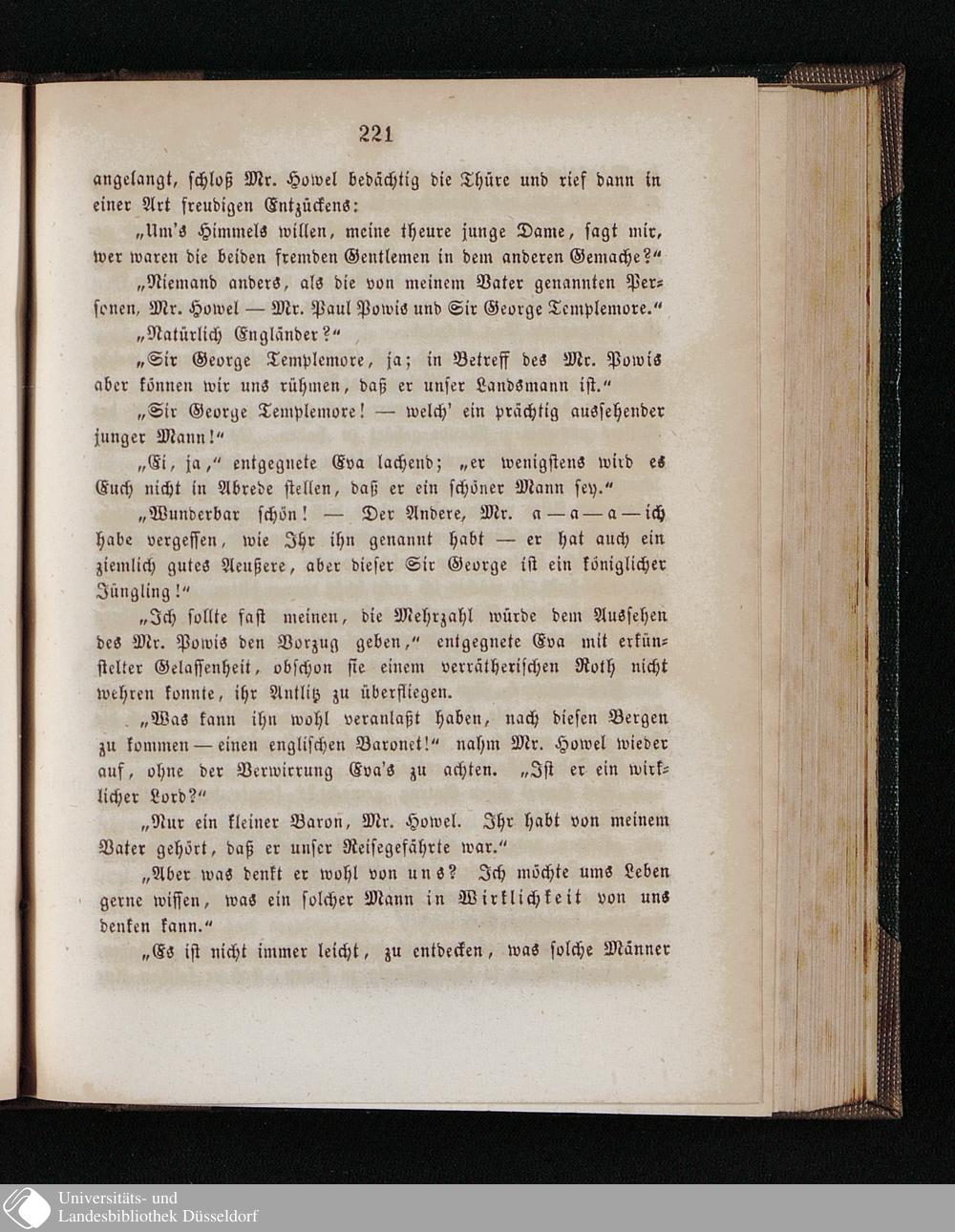 221

angelangt, schloß Mr. Howel bedächtig die Thüre und rief dann in einer Art freudigen Entzückens:

„Um's Himmels willen, meine theure junge Dame, sagt mir, wer waren die beiden fremden Gentlemen in dem anderen Gemache?“

„Niemand anders, als die von meinem Vater genannten Personen, Mr. Howel — Mr. Paul Powis und Sir George Templemore.“

„Natürlich Engländer?“

„Sir George Templemore, ja; in Betreff des Mr. Powis aber können wir uns rühmen, daß er unser Landsmann ist.“

„Sir George Templemore! — welch' ein prächtig aussehender junger Mann!“

„Ei, ja,“ entgegnete Eva lachend; „er wenigstens wird es Euch nicht in Abrede stellen, daß er ein schöner Mann sey.“

„Wunderbar schön! — Der Andere, Mr. a — a — a — ich habe vergessen, wie Ihr ihn genannt habt — er hat auch ein ziemlich gutes Aeußere, aber dieser Sir George ist ein königlicher Jüngling!“

„Ich sollte fast meinen, die Mehrzahl würde dem Aussehen des Mr. Powis den Vorzug geben,“ entgegnete Eva mit erkünstelter Gelassenheit, obschon sie einem verrätherischen Roth nicht wehren konnte, ihr Antlitz zu überfliegen.

„Was kann ihn wohl veranlaßt haben, nach diesen Bergen zu kommen — einen englischen Baronet!“ nahm Mr. Howel wieder auf, ohne der Verwirrung Eva's zu achten. „Ist er ein wirklicher Lord?“

„Nur ein kleiner Baron, Mr. Howel. Ihr habt von meinem Vater gehört, daß er unser Reisegefährte war.“

„Aber was denkt er wohl von uns? Ich möchte ums Leben gerne wissen, was ein solcher Mann in Wirklichkeit von uns denken kann.“

„Es ist nicht immer leicht, zu entdecken, was solche Männer

Universitäts- und
Landesbibliothek Düsseldorf